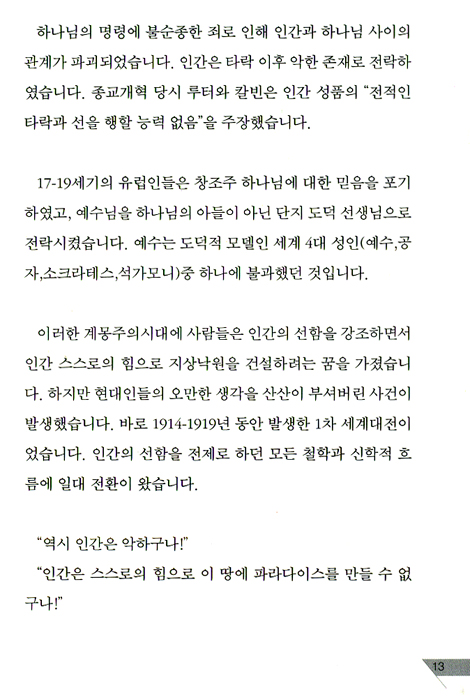 하나님의 명령에 불순종한 죄로 인해 인간과 하나님 사이의 관계가 파괴되었습니다. 인간은 타락 이후 악한 존재로 전락하였습니다. 종교개혁 당시 루터와 칼빈은 인간 성품의 "전적인 타락과 선을 행할 능력 없음"을 주장했습니다.

17-19세기의 유럽인들은 창조주 하나님에 대한 믿음을 포기하였고, 예수님을 하나님의 아들이 아닌 단지 도덕 선생님으로 전락시켰습니다. 예수는 도덕적 모델인 세계 4대 성인(예수,공자,소크라테스,석가모니)중 하나에 불과했던 것입니다.

이러한 계몽주의시대에 사람들은 인간의 선함을 강조하면서 인간 스스로의 힘으로 지상낙원을 건설하려는 꿈을 가졌습니다. 하지만 현대인들의 오만한 생각을 산산이 부셔버린 사건이 발생했습니다. 바로 1914-1919년 동안 발생한 1차 세계대전이었습니다. 인간의 선함을 전제로 하던 모든 철학과 신학적 흐름에 일대 전환이 왔습니다.

"역시 인간은 악하구나!"
"인간은 스스로의 힘으로 이 땅에 파라다이스를 만들 수 없구나!"

13